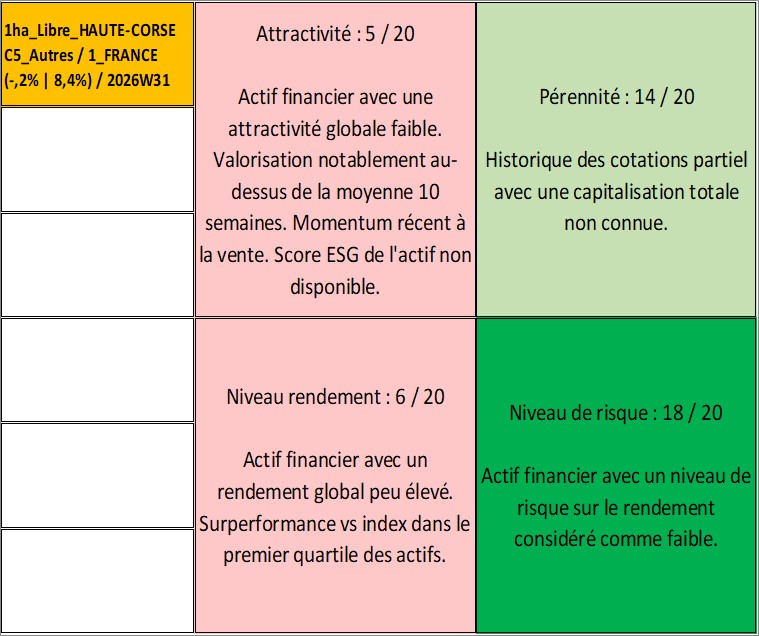 1ha_Libre_HAUTE-CORSE C5_Autres / 1_FRANCE (-,2% | 8,4%) / 2026W31

Attractivité : 5 / 20

Actif financier avec une attractivité globale faible. Valorisation notablement au-dessus de la moyenne 10 semaines. Momentum récent à la vente. Score ESG de l'actif non disponible.

Pérennité : 14 / 20

Historique des cotations partiel avec une capitalisation totale non connue.

Niveau rendement : 6 / 20

Actif financier avec un rendement global peu élevé. Surperformance vs index dans le premier quartile des actifs.

Niveau de risque : 18 / 20

Actif financier avec un niveau de risque sur le rendement considéré comme faible.